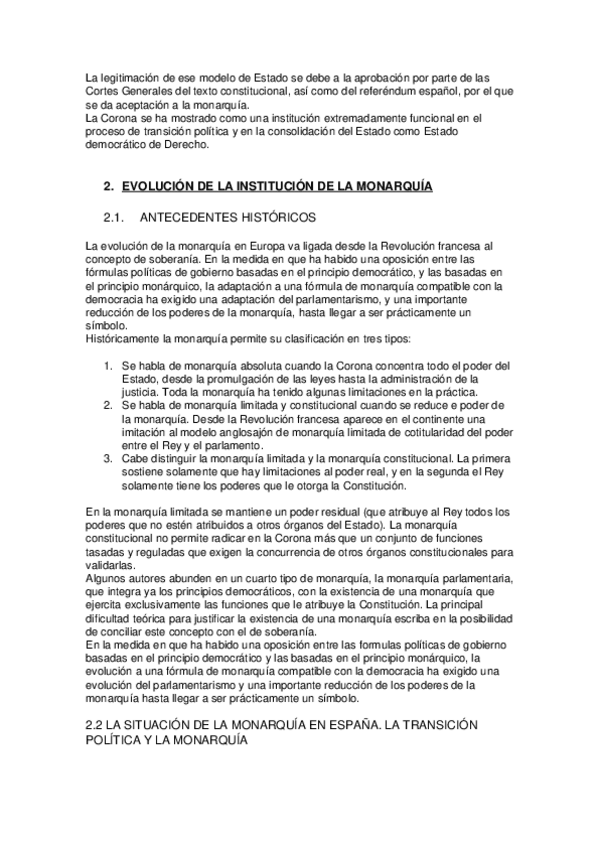 La legitimación de ese modelo de Estado se debe a la aprobación por parte de las Cortes Generales del texto constitucional, así como del referéndum español, por el que se da aceptación a la monarquía.
La Corona se ha mostrado como una institución extremadamente funcional en el proceso de transición política y en la consolidación del Estado como Estado democrático de Derecho.

2. EVOLUCIÓN DE LA INSTITUCIÓN DE LA MONARQUÍA

2.1. ANTECEDENTES HISTÓRICOS

La evolución de la monarquía en Europa va ligada desde la Revolución francesa al concepto de soberanía. En la medida en que ha habido una oposición entre las fórmulas políticas de gobierno basadas en el principio democrático, y las basadas en el principio monárquico, la adaptación a una fórmula de monarquía compatible con la democracia ha exigido una adaptación del parlamentarismo, y una importante reducción de los poderes de la monarquía, hasta llegar a ser prácticamente un símbolo.
Históricamente la monarquía permite su clasificación en tres tipos:

1. Se habla de monarquía absoluta cuando la Corona concentra todo el poder del Estado, desde la promulgación de las leyes hasta la administración de la justicia. Toda la monarquía ha tenido algunas limitaciones en la práctica.
2. Se habla de monarquía limitada y constitucional cuando se reduce e poder de la monarquía. Desde la Revolución francesa aparece en el continente una imitación al modelo anglosajón de monarquía limitada de cotitularidad del poder entre el Rey y el parlamento.
3. Cabe distinguir la monarquía limitada y la monarquía constitucional. La primera sostiene solamente que hay limitaciones al poder real, y en la segunda el Rey solamente tiene los poderes que le otorga la Constitución.

En la monarquía limitada se mantiene un poder residual (que atribuye al Rey todos los poderes que no estén atribuidos a otros órganos del Estado). La monarquía constitucional no permite radicar en la Corona más que un conjunto de funciones tasadas y reguladas que exigen la concurrencia de otros órganos constitucionales para validarlas.
Algunos autores abunden en un cuarto tipo de monarquía, la monarquía parlamentaria, que integra ya los principios democráticos, con la existencia de una monarquía que ejercita exclusivamente las funciones que le atribuye la Constitución. La principal dificultad teórica para justificar la existencia de una monarquía escriba en la posibilidad de conciliar este concepto con el de soberanía.
En la medida en que ha habido una oposición entre las formulas políticas de gobierno basadas en el principio democrático y las basadas en el principio monárquico, la evolución a una fórmula de monarquía compatible con la democracia ha exigido una evolución del parlamentarismo y una importante reducción de los poderes de la monarquía hasta llegar a ser prácticamente un símbolo.

2.2 LA SITUACIÓN DE LA MONARQUÍA EN ESPAÑA. LA TRANSICIÓN POLÍTICA Y LA MONARQUÍA